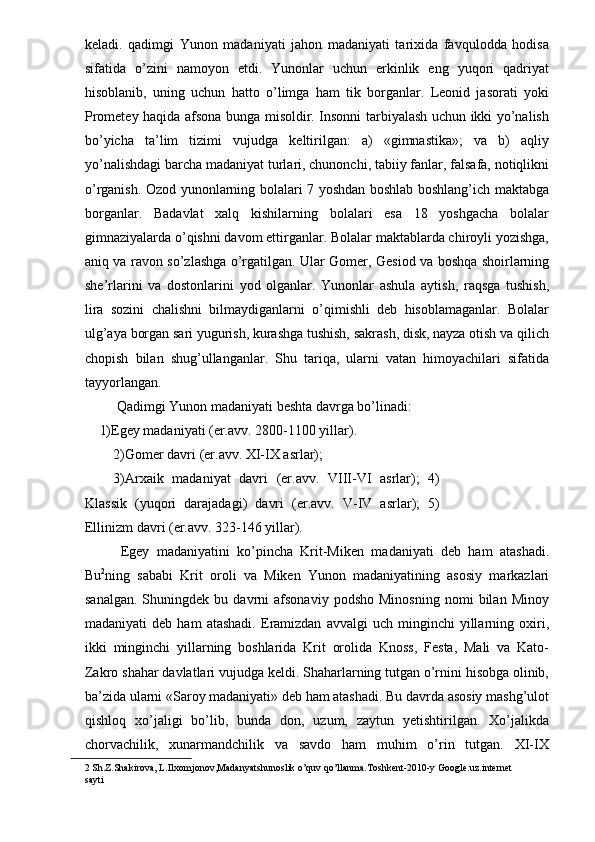 keladi. qadimgi Yunon madaniyati jahon madaniyati tarixida favqulodda hodisa sifatida o’zini namoyon etdi. Yunonlar uchun erkinlik eng yuqori qadriyat hisoblanib, uning uchun hatto o’limga ham tik borganlar. Leonid jasorati yoki Prometey haqida afsona bunga misoldir. Insonni tarbiyalash uchun ikki yo’nalish bo’yicha ta’lim tizimi vujudga keltirilgan: a) «gimnastika»; va b) aqliy yo’nalishdagi barcha madaniyat turlari, chunonchi, tabiiy fanlar, falsafa, notiqlikni o’rganish. Ozod yunonlarning bolalari 7 yoshdan boshlab boshlang’ich maktabga borganlar. Badavlat xalq kishilarning bolalari esa 18 yoshgacha bolalar gimnaziyalarda o’qishni davom ettirganlar. Bolalar maktablarda chiroyli yozishga, aniq va ravon so’zlashga o’rgatilgan. Ular Gomer, Gesiod va boshqa shoirlarning she’rlarini va dostonlarini yod olganlar. Yunonlar ashula aytish, raqsga tushish, lira sozini chalishni bilmaydiganlarni o’qimishli deb hisoblamaganlar. Bolalar ulg’aya borgan sari yugurish, kurashga tushish, sakrash, disk, nayza otish va qilich chopish bilan shug’ullanganlar. Shu tariqa, ularni vatan himoyachilari sifatida tayyorlangan.

Qadimgi Yunon madaniyati beshta davrga bo’linadi:

1)Egey madaniyati (er.avv. 2800-1100 yillar).

2)Gomer davri (er.avv. XI-IX asrlar);

3)Arxaik madaniyat davri (er.avv. VIII-VI asrlar); 4) Klassik (yuqori darajadagi) davri (er.avv. V-IV asrlar); 5) Ellinizm davri (er.avv. 323-146 yillar).

Egey madaniyatini ko’pincha Krit-Miken madaniyati deb ham atashadi. Bu$^2$ning sababi Krit oroli va Miken Yunon madaniyatining asosiy markazlari sanalgan. Shuningdek bu davrni afsonaviy podsho Minosning nomi bilan Minoy madaniyati deb ham atashadi. Eramizdan avvalgi uch minginchi yillarning oxiri, ikki minginchi yillarning boshlarida Krit orolida Knoss, Festa, Mali va Kato-Zakro shahar davlatlari vujudga keldi. Shaharlarning tutgan o’rnini hisobga olinib, ba’zida ularni «Saroy madaniyati» deb ham atashadi. Bu davrda asosiy mashg’ulot qishloq xo’jaligi bo’lib, bunda don, uzum, zaytun yetishtirilgan. Xo’jalikda chorvachilik, xunarmandchilik va savdo ham muhim o’rin tutgan. XI-IX

2 Sh.Z.Shakirova, L.Ilxomjonov,Madanyatshunoslik o’quv qo’llanma.Toshkent-2010-y Google.uz.internet sayti